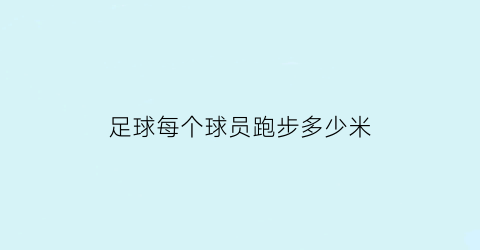 足球每个球员跑步多少米